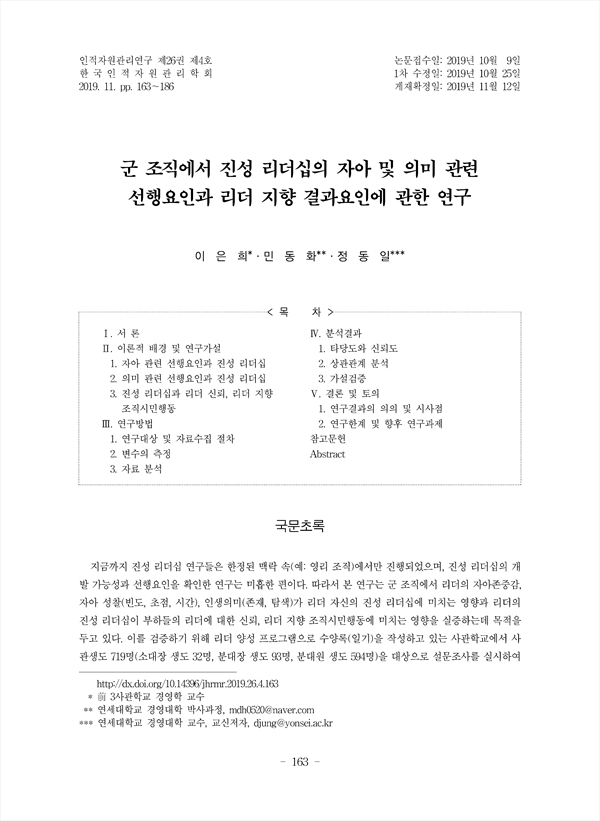 인적자원관리연구 제26권 제4호
한 국 인 적 자 원 관 리 학 회
2019. 11. pp. 163~186

논문접수일: 2019년 10월 9일
1차 수정일: 2019년 10월 25일
게재확정일: 2019년 11월 12일

군 조직에서 진성 리더십의 자아 및 의미 관련 선행요인과 리더 지향 결과요인에 관한 연구

이 은 희*·민 동 화**·정 동 일***

< 목 차 >

Ⅰ. 서 론
Ⅱ. 이론적 배경 및 연구가설
1. 자아 관련 선행요인과 진성 리더십
2. 의미 관련 선행요인과 진성 리더십
3. 진성 리더십과 리더 신뢰, 리더 지향 조직시민행동
Ⅲ. 연구방법
1. 연구대상 및 자료수집 절차
2. 변수의 측정
3. 자료 분석

Ⅳ. 분석결과
1. 타당도와 신뢰도
2. 상관관계 분석
3. 가설검증
Ⅴ. 결론 및 토의
1. 연구결과의 의의 및 시사점
2. 연구한계 및 향후 연구과제
참고문헌
Abstract

국문초록

지금까지 진성 리더십 연구들은 한정된 맥락 속(예: 영리 조직)에서만 진행되었으며, 진성 리더십의 개발 가능성과 선행요인을 확인한 연구는 미흡한 편이다. 따라서 본 연구는 군 조직에서 리더의 자아존중감, 자아 성찰(빈도, 초점, 시간), 인생의미(존재, 탐색)가 리더 자신의 진성 리더십에 미치는 영향과 리더의 진성 리더십이 부하들의 리더에 대한 신뢰, 리더 지향 조직시민행동에 미치는 영향을 실증하는데 목적을 두고 있다. 이를 검증하기 위해 리더 양성 프로그램으로 수양록(일기)을 작성하고 있는 사관학교에서 사관생도 719명(소대장 생도 32명, 분대장 생도 93명, 분대원 생도 594명)을 대상으로 설문조사를 실시하여

http://dx.doi.org/10.14396/jhrmr.2019.26.4.163
* 前 3사관학교 경영학 교수
** 연세대학교 경영대학 박사과정, mdh0520@naver.com
*** 연세대학교 경영대학 교수, 교신저자, djung@yonsei.ac.kr

- 163 -